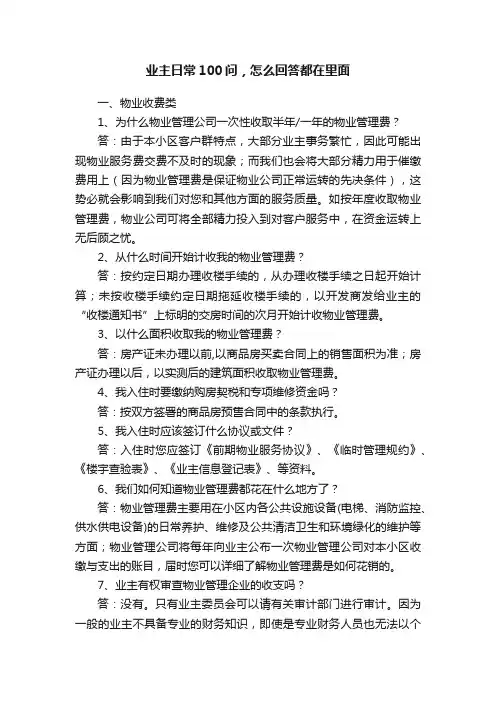 业主日常100问，怎么回答都在里面

一、物业收费类

1、为什么物业管理公司一次性收取半年/一年的物业管理费？

答：由于本小区客户群特点，大部分业主事务繁忙，因此可能出现物业服务费交费不及时的现象；而我们也会将大部分精力用于催缴费用上（因为物业管理费是保证物业公司正常运转的先决条件），这势必就会影响到我们对您和其他方面的服务质量。如按年度收取物业管理费，物业公司可将全部精力投入到对客户服务中，在资金运转上无后顾之忧。

2、从什么时间开始计收我的物业管理费？

答：按约定日期办理收楼手续的，从办理收楼手续之日起开始计算；未按收楼手续约定日期拖延收楼手续的，以开发商发给业主的“收楼通知书”上标明的交房时间的次月开始计收物业管理费。

3、以什么面积收取我的物业管理费？

答：房产证未办理以前,以商品房买卖合同上的销售面积为准；房产证办理以后，以实测后的建筑面积收取物业管理费。

4、我入住时要缴纳购房契税和专项维修资金吗？

答：按双方签署的商品房预售合同中的条款执行。

5、我入住时应该签订什么协议或文件？

答：入住时您应签订《前期物业服务协议》、《临时管理规约》、《楼宇查验表》、《业主信息登记表》、等资料。

6、我们如何知道物业管理费都花在什么地方了？

答：物业管理费主要用在小区内各公共设施设备(电梯、消防监控、供水供电设备)的日常养护、维修及公共清洁卫生和环境绿化的维护等方面；物业管理公司将每年向业主公布一次物业管理公司对本小区收缴与支出的账目，届时您可以详细了解物业管理费是如何花销的。

7、业主有权审查物业管理企业的收支吗？

答：没有。只有业主委员会可以请有关审计部门进行审计。因为一般的业主不具备专业的财务知识，即使是专业财务人员也无法以个